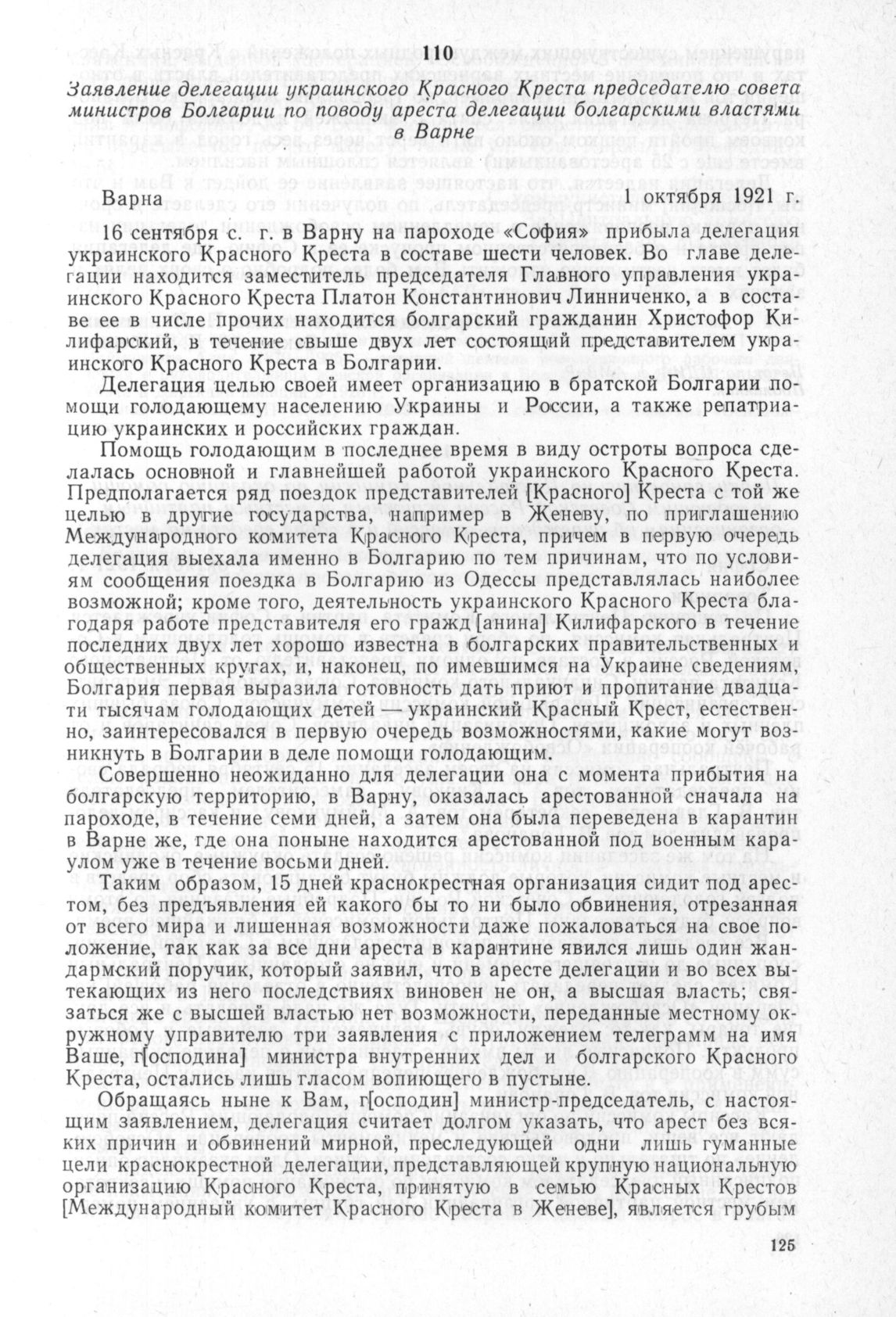 110

Заявление делегации украинского Красного Креста председателю совета министров Болгарии по поводу ареста делегации болгарскими властями в Варне

Варна 1 октября 1921 г.

16 сентября с. г. в Варну на пароходе «София» прибыла делегация украинского Красного Креста в составе шести человек. Во главе делегации находится заместитель председателя Главного управления украинского Красного Креста Платон Константинович Линниченко, а в составе ее в числе прочих находится болгарский гражданин Христофор Килифарский, в течение свыше двух лет состоящий представителем украинского Красного Креста в Болгарии.

Делегация целью своей имеет организацию в братской Болгарии помощи голодающему населению Украины и России, а также репатриацию украинских и российских граждан.

Помощь голодающим в последнее время в виду остроты вопроса сделалась основной и главнейшей работой украинского Красного Креста. Предполагается ряд поездок представителей [Красного] Креста с той же целью в другие государства, например в Женеву, по приглашению Международного комитета Красного Креста, причем в первую очередь делегация выехала именно в Болгарию по тем причинам, что по условиям сообщения поездка в Болгарию из Одессы представлялась наиболее возможной; кроме того, деятельность украинского Красного Креста благодаря работе представителя его гражд[анина] Килифарского в течение последних двух лет хорошо известна в болгарских правительственных и общественных кругах, и, наконец, по имевшимся на Украине сведениям, Болгария первая выразила готовность дать приют и пропитание двадцати тысячам голодающих детей — украинский Красный Крест, естественно, заинтересовался в первую очередь возможностями, какие могут возникнуть в Болгарии в деле помощи голодающим.

Совершенно неожиданно для делегации она с момента прибытия на болгарскую территорию, в Варну, оказалась арестованной сначала на пароходе, в течение семи дней, а затем она была переведена в карантин в Варне же, где она поныне находится арестованной под военным караулом уже в течение восьми дней.

Таким образом, 15 дней краснокрестная организация сидит под арестом, без предъявления ей какого бы то ни было обвинения, отрезанная от всего мира и лишенная возможности даже пожаловаться на свое положение, так как за все дни ареста в карантине явился лишь один жандармский поручик, который заявил, что в аресте делегации и во всех вытекающих из него последствиях виновен не он, а высшая власть; связаться же с высшей властью нет возможности, переданные местному окружному управителю три заявления с приложением телеграмм на имя Ваше, г[осподина] министра внутренних дел и болгарского Красного Креста, остались лишь гласом вопиющего в пустыне.

Обращаясь ныне к Вам, г[осподин] министр-председатель, с настоящим заявлением, делегация считает долгом указать, что арест без всяких причин и обвинений мирной, преследующей одни лишь гуманные цели краснокрестной делегации, представляющей крупную национальную организацию Красного Креста, принятую в семью Красных Крестов [Международный комитет Красного Креста в Женеве], является грубым

125